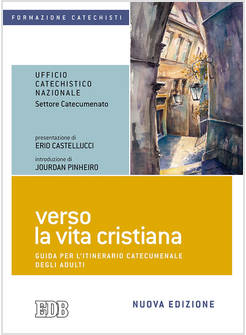 FORMAZIONE CATECHISTI

UFFICIO CATECHISTICO NAZIONALE
Settore Catecumenato

presentazione di
ERIO CASTELLUCCI

introduzione di
JOURDAN PINHEIRO

verso la vita cristiana

GUIDA PER L'ITINERARIO CATECUMENALE DEGLI ADULTI

EDB

NUOVA EDIZIONE